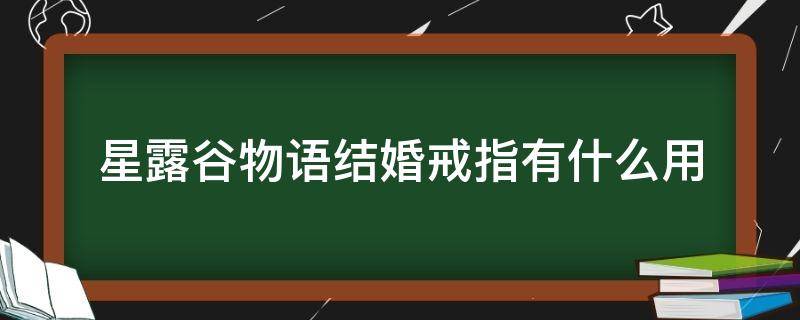 星露谷物语结婚戒指有什么用